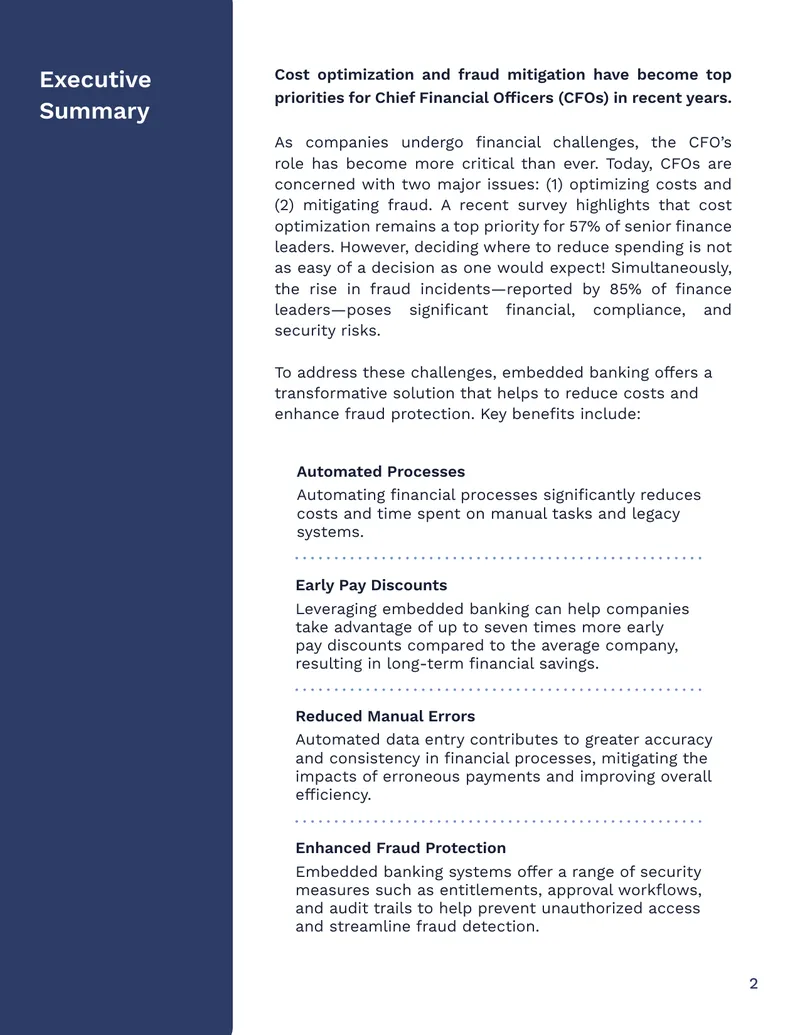 Executive Summary

Cost optimization and fraud mitigation have become top priorities for Chief Financial Officers (CFOs) in recent years.

As companies undergo financial challenges, the CFO's role has become more critical than ever. Today, CFOs are concerned with two major issues: (1) optimizing costs and (2) mitigating fraud. A recent survey highlights that cost optimization remains a top priority for 57% of senior finance leaders. However, deciding where to reduce spending is not as easy of a decision as one would expect! Simultaneously, the rise in fraud incidents—reported by 85% of finance leaders—poses significant financial, compliance, and security risks.

To address these challenges, embedded banking offers a transformative solution that helps to reduce costs and enhance fraud protection. Key benefits include:

Automated Processes
Automating financial processes significantly reduces costs and time spent on manual tasks and legacy systems.

Early Pay Discounts
Leveraging embedded banking can help companies take advantage of up to seven times more early pay discounts compared to the average company, resulting in long-term financial savings.

Reduced Manual Errors
Automated data entry contributes to greater accuracy and consistency in financial processes, mitigating the impacts of erroneous payments and improving overall efficiency.

Enhanced Fraud Protection
Embedded banking systems offer a range of security measures such as entitlements, approval workflows, and audit trails to help prevent unauthorized access and streamline fraud detection.

2